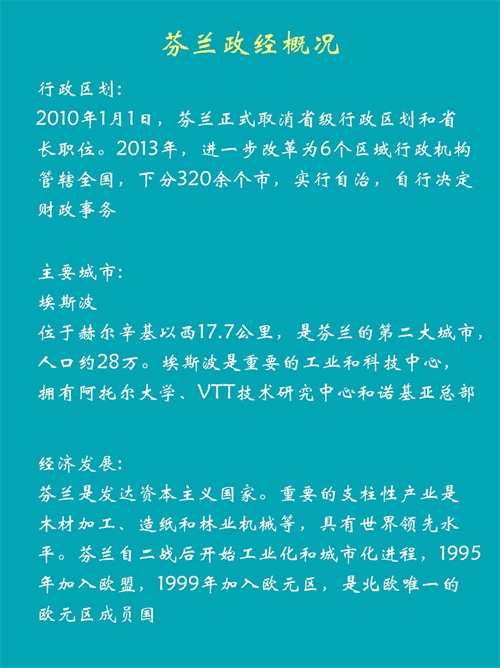 芬兰政经概况

行政区划:
2010年1月1日，芬兰正式取消省级行政区划和省长职位。2013年，进一步改革为6个区域行政机构管辖全国，下分320余个市，实行自治，自行决定财政事务

主要城市:
埃斯波
位于赫尔辛基以西17.7公里，是芬兰的第二大城市，人口约28万。埃斯波是重要的工业和科技中心，拥有阿托尔大学、VTT技术研究中心和诺基亚总部

经济发展:
芬兰是发达资本主义国家。重要的支柱性产业是木材加工、造纸和林业机械等，具有世界领先水平。芬兰自二战后开始工业化和城市化进程，1995年加入欧盟，1999年加入欧元区，是北欧唯一的欧元区成员国